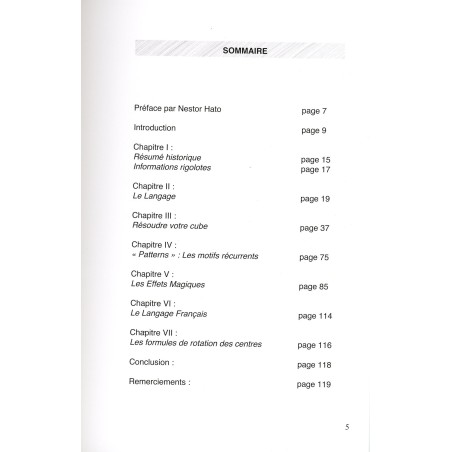 SOMMAIRE

Préface par Nestor Hato page 7

Introduction page 9

Chapitre I :
Résumé historique page 15
Informations rigolotes page 17

Chapitre II :
Le Langage page 19

Chapitre III :
Résoudre votre cube page 37

Chapitre IV :
« Patterns » : Les motifs récurrents page 75

Chapitre V :
Les Effets Magiques page 85

Chapitre VI :
Le Langage Français page 114

Chapitre VII :
Les formules de rotation des centres page 116

Conclusion : page 118

Remerciements : page 119

5